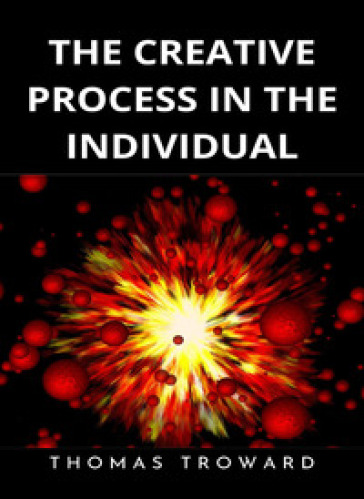 THE CREATIVE PROCESS IN THE INDIVIDUAL

THOMAS TROWARD